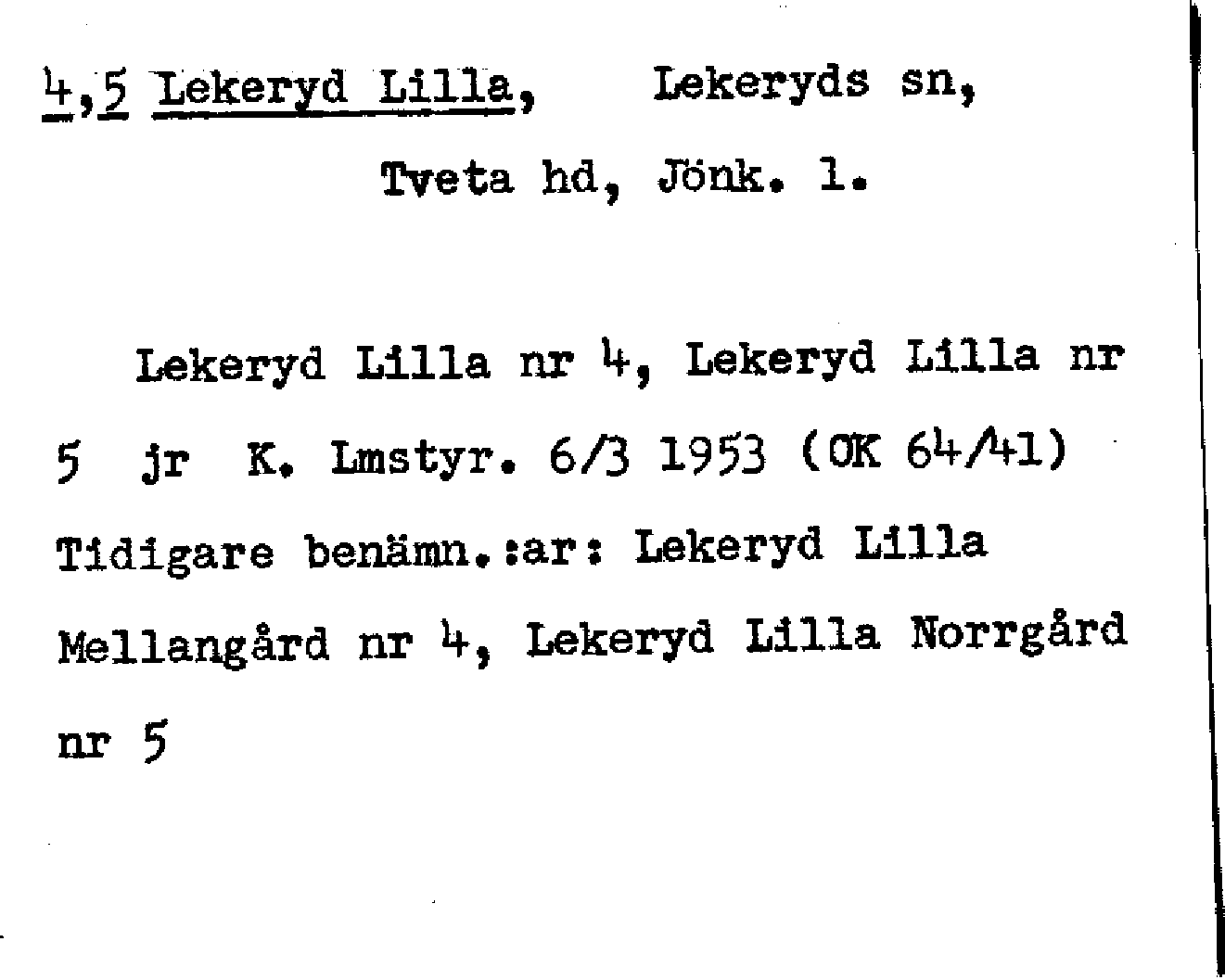 4,5 Lekeryd Lilla, Lekeryds sn,
Tveta hd, Jönk. l.

Lekeryd Lilla nr 4, Lekeryd Lilla nr 5 jr K. Lmstyr. 6/3 1953 (OK 64/41) Tidigare benämn.:ar: Lekeryd Lilla Mellangård nr 4, Lekeryd Lilla Norrgård nr 5